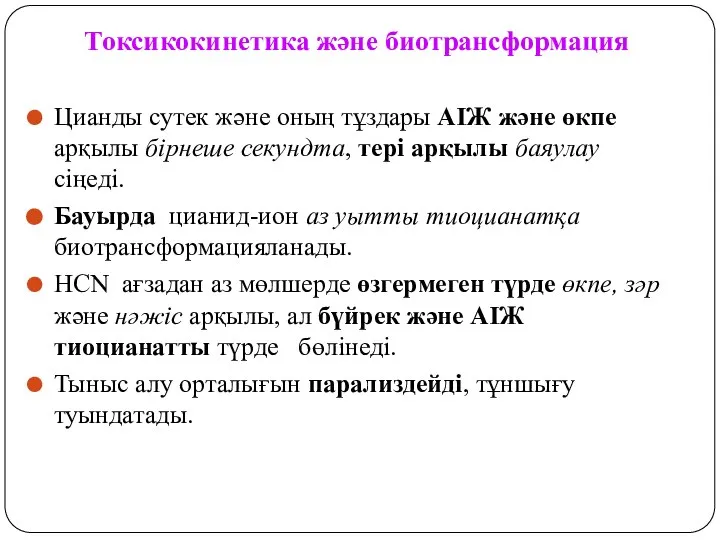 Токсикокинетика және биотрансформация

Цианды сутек және оның тұздары АІЖ және өкпе арқылы бірнеше секундта, тері арқылы баяулау сіңеді.

Бауырда цианид-ион аз уытты тиоцианатқа биотрансформацияланады.

HCN ағзадан аз мөлшерде өзгермеген түрде өкпе, зәр және нәжіс арқылы, ал бүйрек және АІЖ тиоцианатты түрде бөлінеді.

Тыныс алу орталығын парализдейді, тұншығу туындатады.